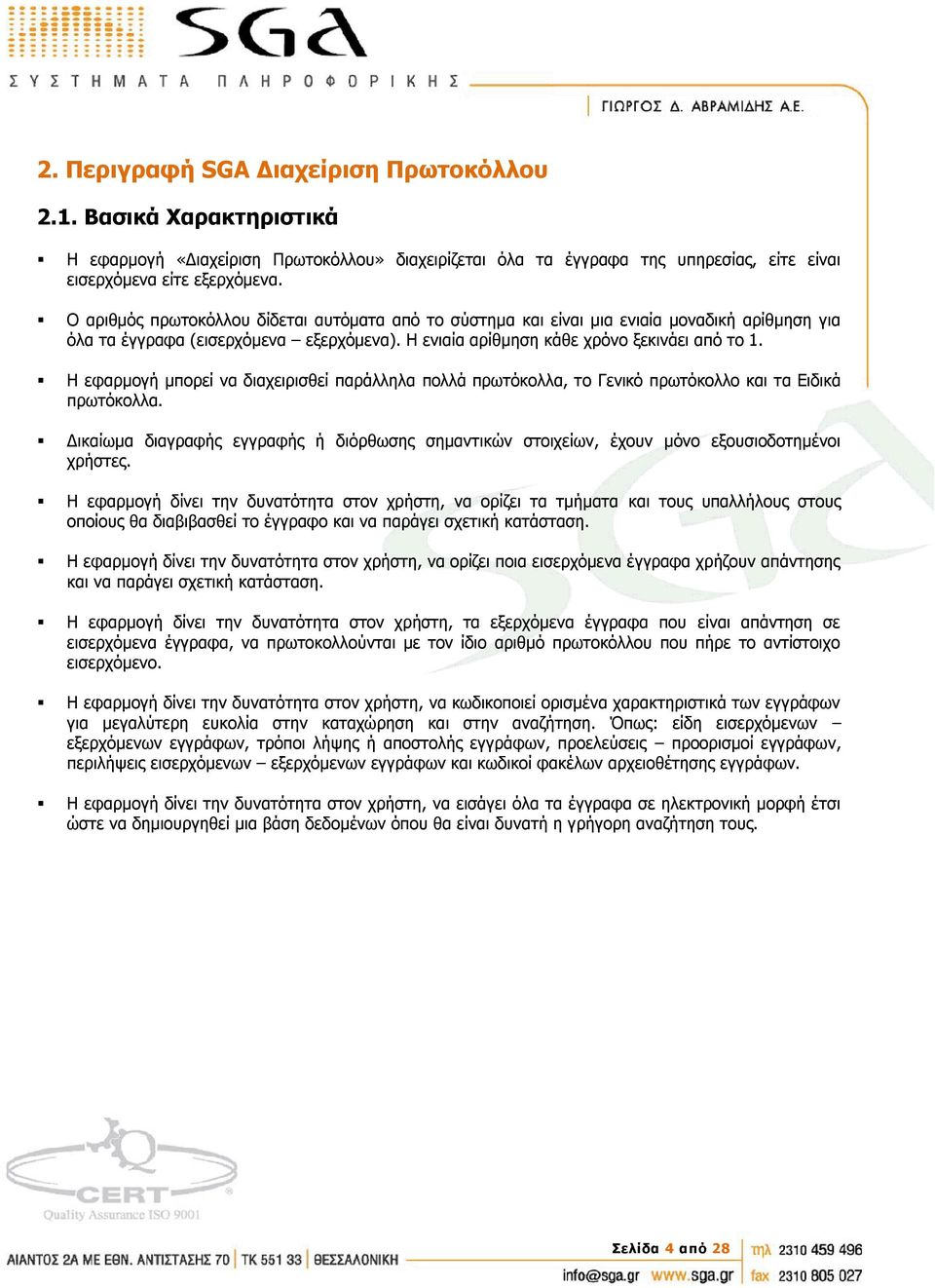 SGA
ΣΥΣΤΗΜΑΤΑ ΠΛΗΡΟΦΟΡΙΚΗΣ
ΓΙΩΡΓΟΣ Δ. ΑΒΡΑΜΙΔΗΣ Α.Ε.

2. Περιγραφή SGA Διαχείριση Πρωτοκόλλου

2.1. Βασικά Χαρακτηριστικά

▪ Η εφαρμογή «Διαχείριση Πρωτοκόλλου» διαχειρίζεται όλα τα έγγραφα της υπηρεσίας, είτε είναι εισερχόμενα είτε εξερχόμενα.

▪ Ο αριθμός πρωτοκόλλου δίδεται αυτόματα από το σύστημα και είναι μια ενιαία μοναδική αρίθμηση για όλα τα έγγραφα (εισερχόμενα – εξερχόμενα). Η ενιαία αρίθμηση κάθε χρόνο ξεκινάει από το 1.

▪ Η εφαρμογή μπορεί να διαχειρισθεί παράλληλα πολλά πρωτόκολλα, το Γενικό πρωτόκολλο και τα Ειδικά πρωτόκολλα.

▪ Δικαίωμα διαγραφής εγγραφής ή διόρθωσης σημαντικών στοιχείων, έχουν μόνο εξουσιοδοτημένοι χρήστες.

▪ Η εφαρμογή δίνει την δυνατότητα στον χρήστη, να ορίζει τα τμήματα και τους υπαλλήλους στους οποίους θα διαβιβασθεί το έγγραφο και να παράγει σχετική κατάσταση.

▪ Η εφαρμογή δίνει την δυνατότητα στον χρήστη, να ορίζει ποια εισερχόμενα έγγραφα χρήζουν απάντησης και να παράγει σχετική κατάσταση.

▪ Η εφαρμογή δίνει την δυνατότητα στον χρήστη, τα εξερχόμενα έγγραφα που είναι απάντηση σε εισερχόμενα έγγραφα, να πρωτοκολλούνται με τον ίδιο αριθμό πρωτοκόλλου που πήρε το αντίστοιχο εισερχόμενο.

▪ Η εφαρμογή δίνει την δυνατότητα στον χρήστη, να κωδικοποιεί ορισμένα χαρακτηριστικά των εγγράφων για μεγαλύτερη ευκολία στην καταχώρηση και στην αναζήτηση. Όπως: είδη εισερχόμενων – εξερχόμενων εγγράφων, τρόποι λήψης ή αποστολής εγγράφων, προελεύσεις – προορισμοί εγγράφων, περιλήψεις εισερχόμενων – εξερχόμενων εγγράφων και κωδικοί φακέλων αρχειοθέτησης εγγράφων.

▪ Η εφαρμογή δίνει την δυνατότητα στον χρήστη, να εισάγει όλα τα έγγραφα σε ηλεκτρονική μορφή έτσι ώστε να δημιουργηθεί μια βάση δεδομένων όπου θα είναι δυνατή η γρήγορη αναζήτηση τους.

CERT
Quality Assurance ISO 9001

ΑΙΑΝΤΟΣ 2Α ΜΕ ΕΘΝ. ΑΝΤΙΣΤΑΣΗΣ 70 | ΤΚ 551 33 | ΘΕΣΣΑΛΟΝΙΚΗ
Σελίδα 4 από 28
info@sga.gr www.sga.gr
τηλ 2310 459 496
fax 2310 805 027